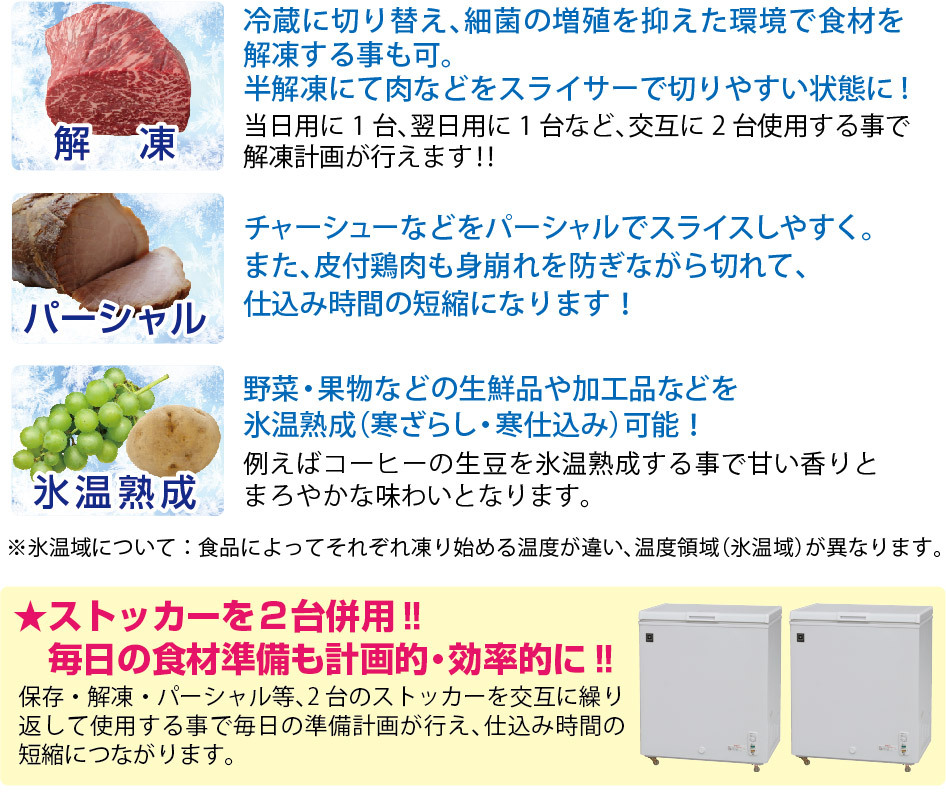 解　凍

冷蔵に切り替え、細菌の増殖を抑えた環境で食材を解凍する事も可。
半解凍にて肉などをスライサーで切りやすい状態に！
当日用に１台、翌日用に１台など、交互に２台使用する事で解凍計画が行えます!!

パーシャル

チャーシューなどをパーシャルでスライスしやすく。
また、皮付鶏肉も身崩れを防ぎながら切れて、
仕込み時間の短縮になります！

氷温熟成

野菜・果物などの生鮮品や加工品などを
氷温熟成（寒ざらし・寒仕込み）可能！
例えばコーヒーの生豆を氷温熟成する事で甘い香りとまろやかな味わいとなります。

※氷温域について：食品によってそれぞれ凍り始める温度が違い、温度領域（氷温域）が異なります。

★ストッカーを２台併用!!
毎日の食材準備も計画的・効率的に!!
保存・解凍・パーシャル等、２台のストッカーを交互に繰り返して使用する事で毎日の準備計画が行え、仕込み時間の短縮につながります。